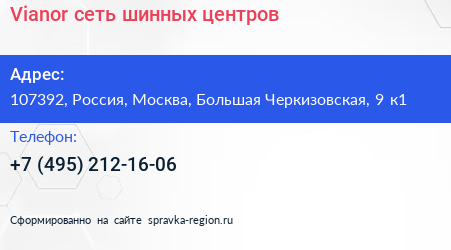 Vianor сеть шинных центров

Адрес:
107392, Россия, Москва, Большая Черкизовская, 9 к1

Телефон:
+7 (495) 212-16-06

Сформированно на сайте spravka-region.ru